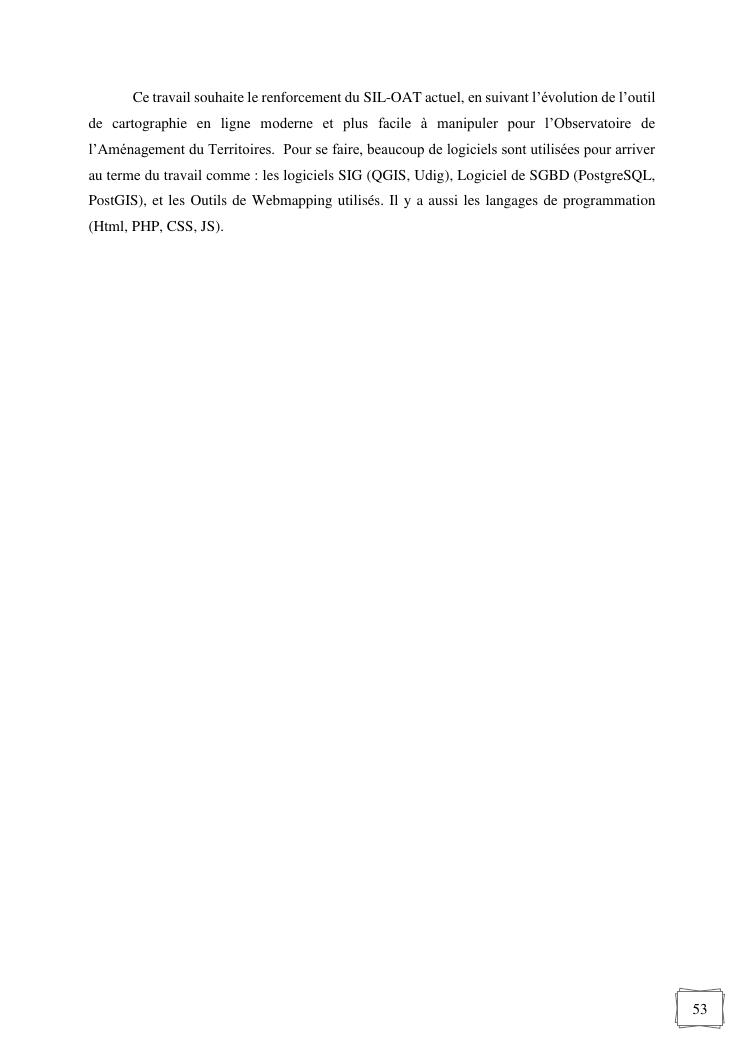 Ce travail souhaite le renforcement du SIL-OAT actuel, en suivant l'évolution de l'outil de cartographie en ligne moderne et plus facile à manipuler pour l'Observatoire de l'Aménagement du Territoires. Pour se faire, beaucoup de logiciels sont utilisées pour arriver au terme du travail comme : les logiciels SIG (QGIS, Udig), Logiciel de SGBD (PostgreSQL, PostGIS), et les Outils de Webmapping utilisés. Il y a aussi les langages de programmation (Html, PHP, CSS, JS).

53